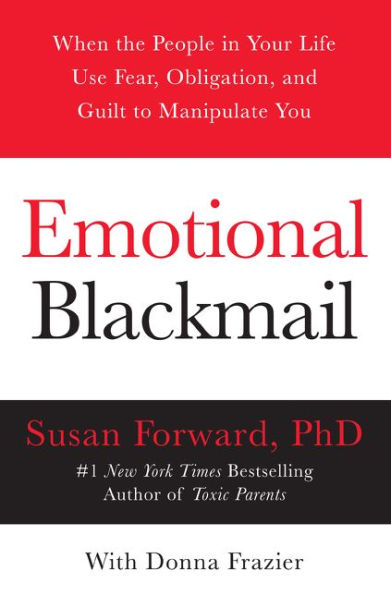 When the People in Your Life Use Fear, Obligation, and Guilt to Manipulate You

Emotional Blackmail

Susan Forward, PhD

#1 New York Times Bestselling Author of Toxic Parents

With Donna Frazier